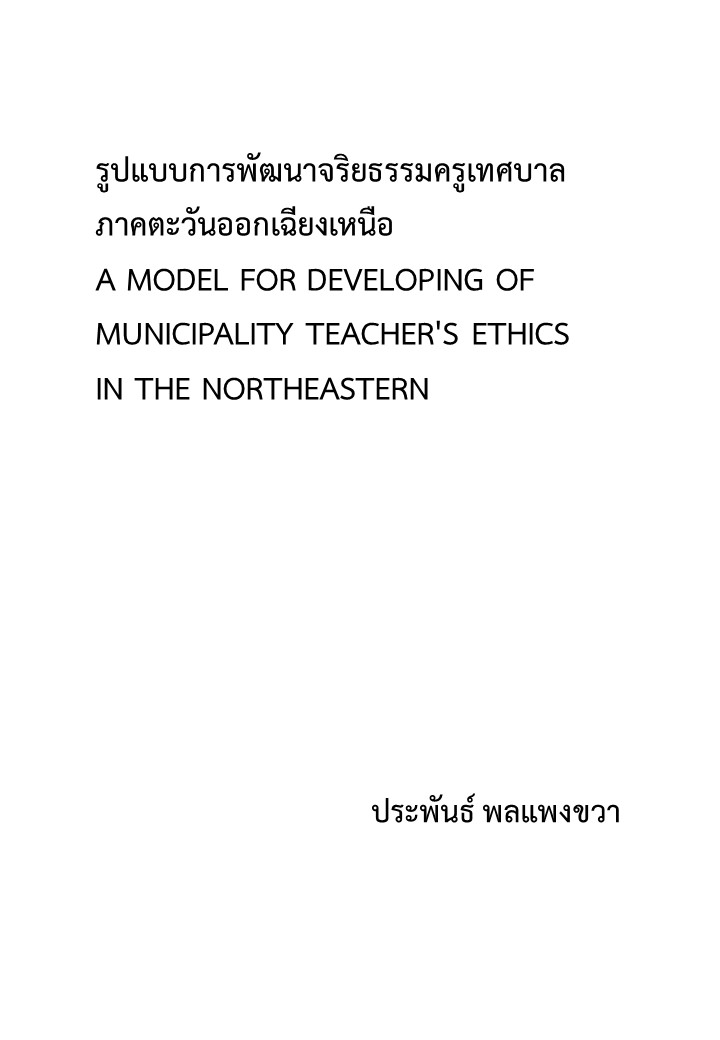 รูปแบบการพัฒนาจริยธรรมครูเทศบาล
ภาคตะวันออกเฉียงเหนือ
A MODEL FOR DEVELOPING OF MUNICIPALITY TEACHER'S ETHICS IN THE NORTHEASTERN

ประพันธ์ พลแพงขวา